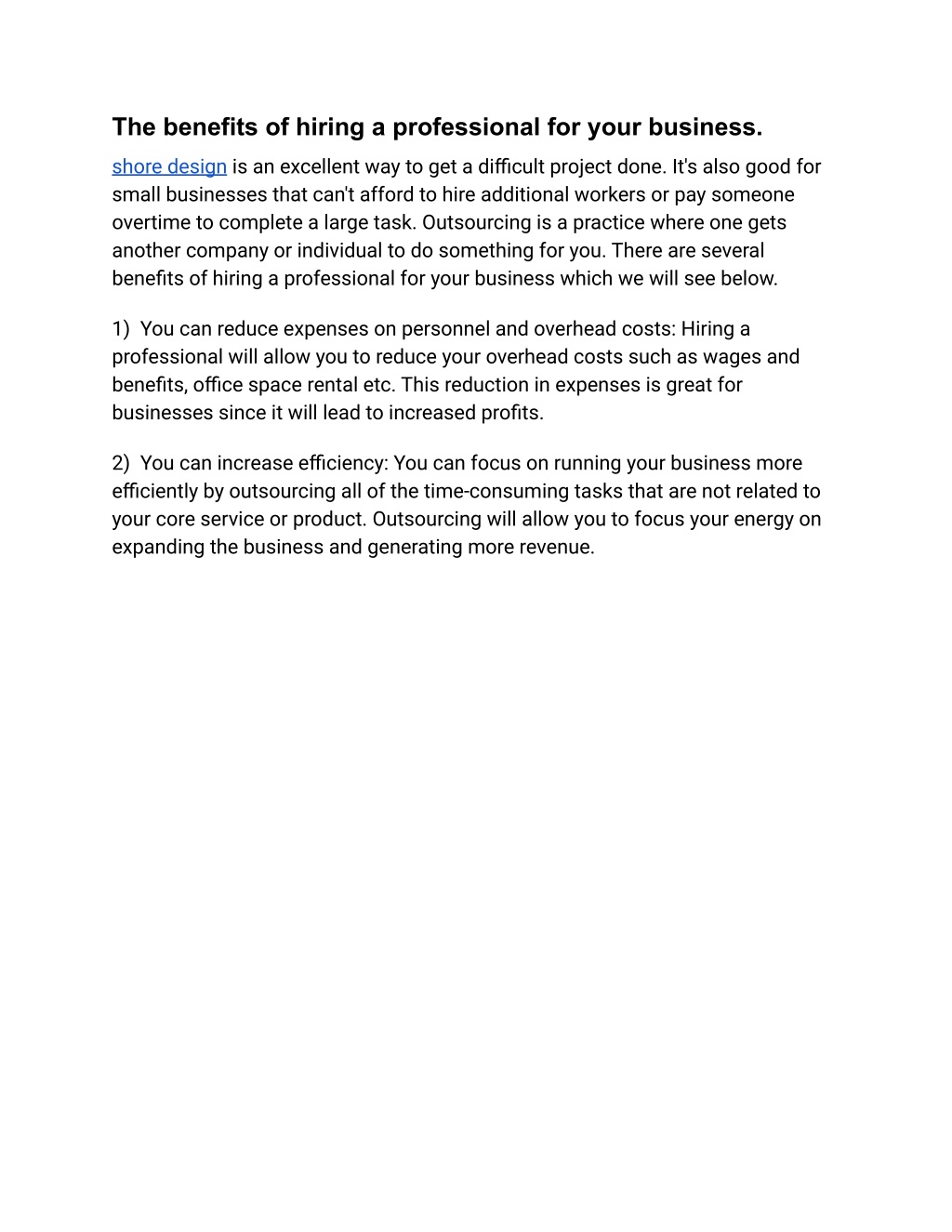 The benefits of hiring a professional for your business.

shore design is an excellent way to get a difficult project done. It's also good for small businesses that can't afford to hire additional workers or pay someone overtime to complete a large task. Outsourcing is a practice where one gets another company or individual to do something for you. There are several benefits of hiring a professional for your business which we will see below.

1) You can reduce expenses on personnel and overhead costs: Hiring a professional will allow you to reduce your overhead costs such as wages and benefits, office space rental etc. This reduction in expenses is great for businesses since it will lead to increased profits.

2) You can increase efficiency: You can focus on running your business more efficiently by outsourcing all of the time-consuming tasks that are not related to your core service or product. Outsourcing will allow you to focus your energy on expanding the business and generating more revenue.